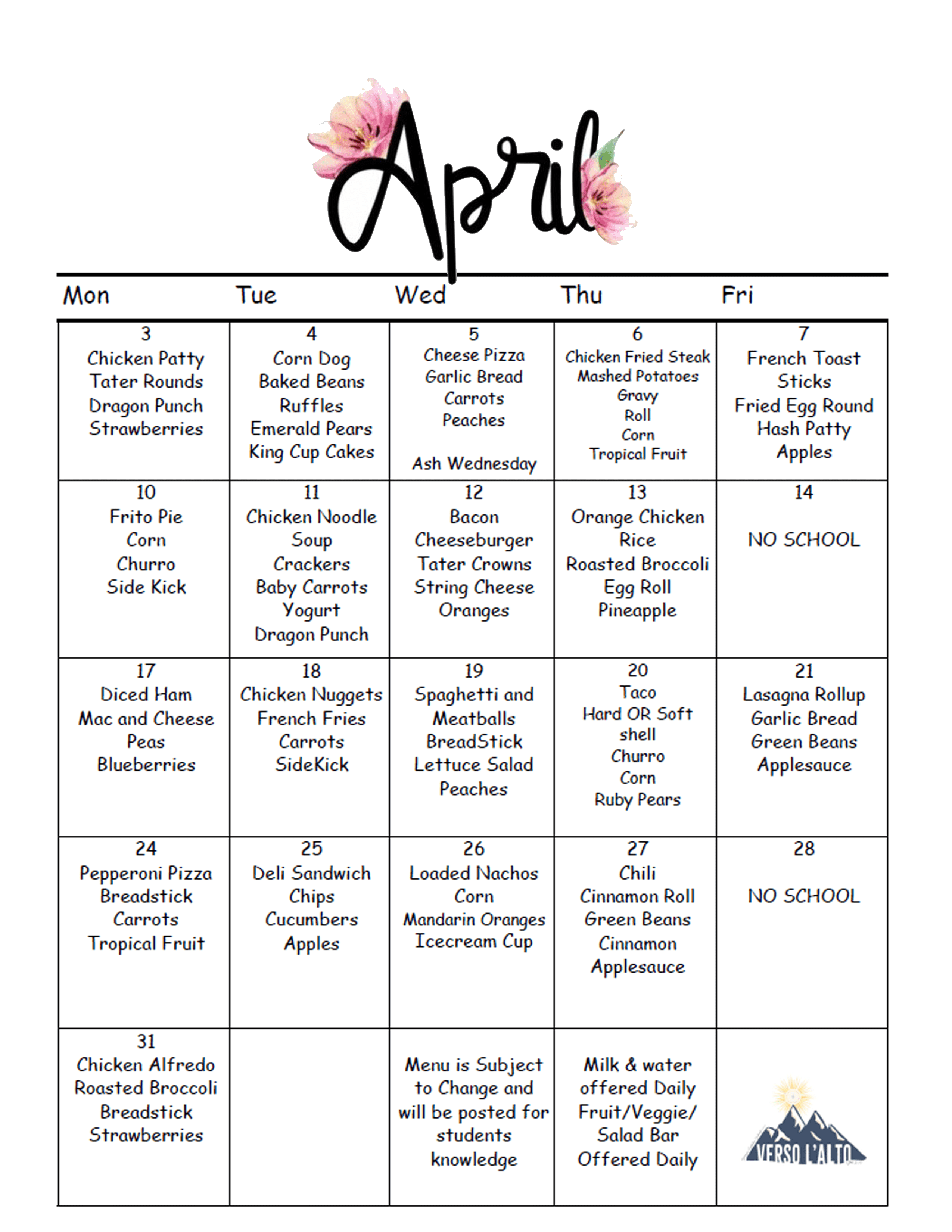 April

| Mon | Tue | Wed | Thu | Fri |
|---|---|---|---|---|
| 3 Chicken Patty Tater Rounds Dragon Punch Strawberries | 4 Corn Dog Baked Beans Ruffles Emerald Pears King Cup Cakes | 5 Cheese Pizza Garlic Bread Carrots Peaches Ash Wednesday | 6 Chicken Fried Steak Mashed Potatoes Gravy Roll Corn Tropical Fruit | 7 French Toast Sticks Fried Egg Round Hash Patty Apples |
| 10 Frito Pie Corn Churro Side Kick | 11 Chicken Noodle Soup Crackers Baby Carrots Yogurt Dragon Punch | 12 Bacon Cheeseburger Tater Crowns String Cheese Oranges | 13 Orange Chicken Rice Roasted Broccoli Egg Roll Pineapple | 14 NO SCHOOL |
| 17 Diced Ham Mac and Cheese Peas Blueberries | 18 Chicken Nuggets French Fries Carrots SideKick | 19 Spaghetti and Meatballs BreadStick Lettuce Salad Peaches | 20 Taco Hard OR Soft shell Churro Corn Ruby Pears | 21 Lasagna Rollup Garlic Bread Green Beans Applesauce |
| 24 Pepperoni Pizza Breadstick Carrots Tropical Fruit | 25 Deli Sandwich Chips Cucumbers Apples | 26 Loaded Nachos Corn Mandarin Oranges Icecream Cup | 27 Chili Cinnamon Roll Green Beans Cinnamon Applesauce | 28 NO SCHOOL |
| 31 Chicken Alfredo Roasted Broccoli Breadstick Strawberries | | Menu is Subject to Change and will be posted for students knowledge | Milk & water offered Daily Fruit/Veggie/ Salad Bar Offered Daily | VERSO L'ALTO |